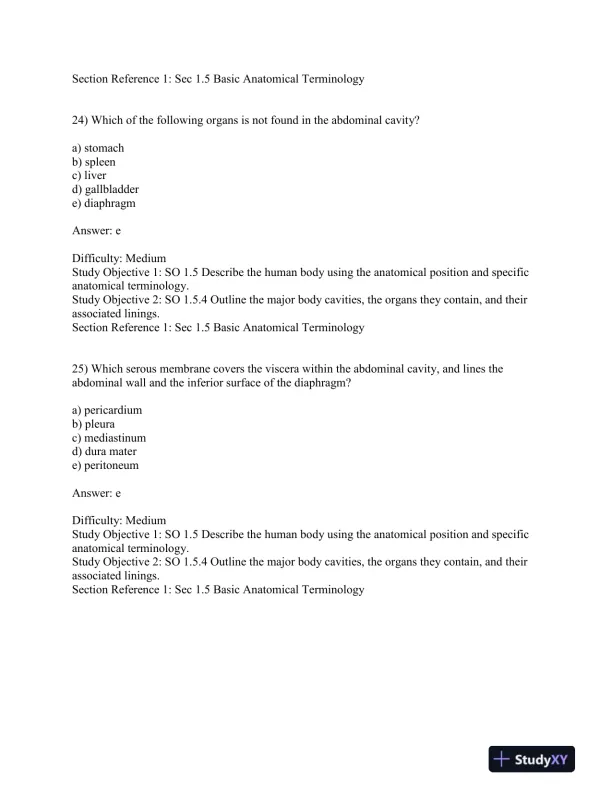 Section Reference 1: Sec 1.5 Basic Anatomical Terminology

24) Which of the following organs is not found in the abdominal cavity?

a) stomach
b) spleen
c) liver
d) gallbladder
e) diaphragm

Answer: e

Difficulty: Medium
Study Objective 1: SO 1.5 Describe the human body using the anatomical position and specific anatomical terminology.
Study Objective 2: SO 1.5.4 Outline the major body cavities, the organs they contain, and their associated linings.
Section Reference 1: Sec 1.5 Basic Anatomical Terminology

25) Which serous membrane covers the viscera within the abdominal cavity, and lines the abdominal wall and the inferior surface of the diaphragm?

a) pericardium
b) pleura
c) mediastinum
d) dura mater
e) peritoneum

Answer: e

Difficulty: Medium
Study Objective 1: SO 1.5 Describe the human body using the anatomical position and specific anatomical terminology.
Study Objective 2: SO 1.5.4 Outline the major body cavities, the organs they contain, and their associated linings.
Section Reference 1: Sec 1.5 Basic Anatomical Terminology

StudyXY